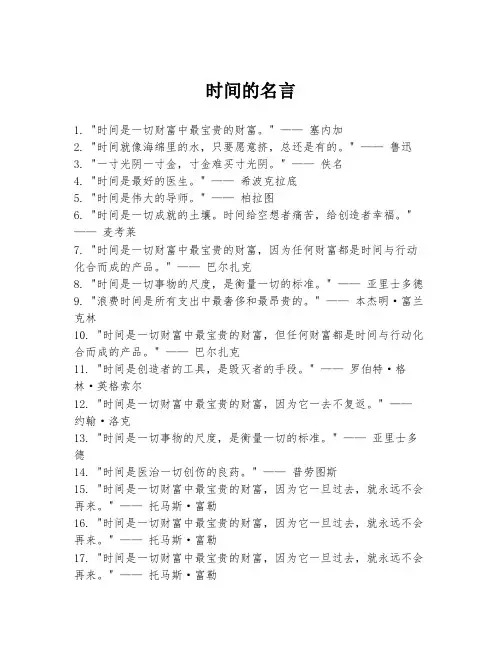 时间的名言

1. "时间是一切财富中最宝贵的财富。" —— 塞内加
2. "时间就像海绵里的水，只要愿意挤，总还是有的。" —— 鲁迅
3. "一寸光阴一寸金，寸金难买寸光阴。" —— 佚名
4. "时间是最好的医生。" —— 希波克拉底
5. "时间是伟大的导师。" —— 柏拉图
6. "时间是一切成就的土壤。时间给空想者痛苦，给创造者幸福。" —— 麦考莱
7. "时间是一切财富中最宝贵的财富，因为任何财富都是时间与行动化合而成的产品。" —— 巴尔扎克
8. "时间是一切事物的尺度，是衡量一切的标准。" —— 亚里士多德
9. "浪费时间是所有支出中最奢侈和最昂贵的。" —— 本杰明·富兰克林
10. "时间是一切财富中最宝贵的财富，但任何财富都是时间与行动化合而成的产品。" —— 巴尔扎克
11. "时间是创造者的工具，是毁灭者的手段。" —— 罗伯特·格林·英格索尔
12. "时间是一切财富中最宝贵的财富，因为它一去不复返。" —— 约翰·洛克
13. "时间是一切事物的尺度，是衡量一切的标准。" —— 亚里士多德
14. "时间是医治一切创伤的良药。" —— 普劳图斯
15. "时间是一切财富中最宝贵的财富，因为它一旦过去，就永远不会再来。" —— 托马斯·富勒
16. "时间是一切财富中最宝贵的财富，因为它一旦过去，就永远不会再来。" —— 托马斯·富勒
17. "时间是一切财富中最宝贵的财富，因为它一旦过去，就永远不会再来。" —— 托马斯·富勒